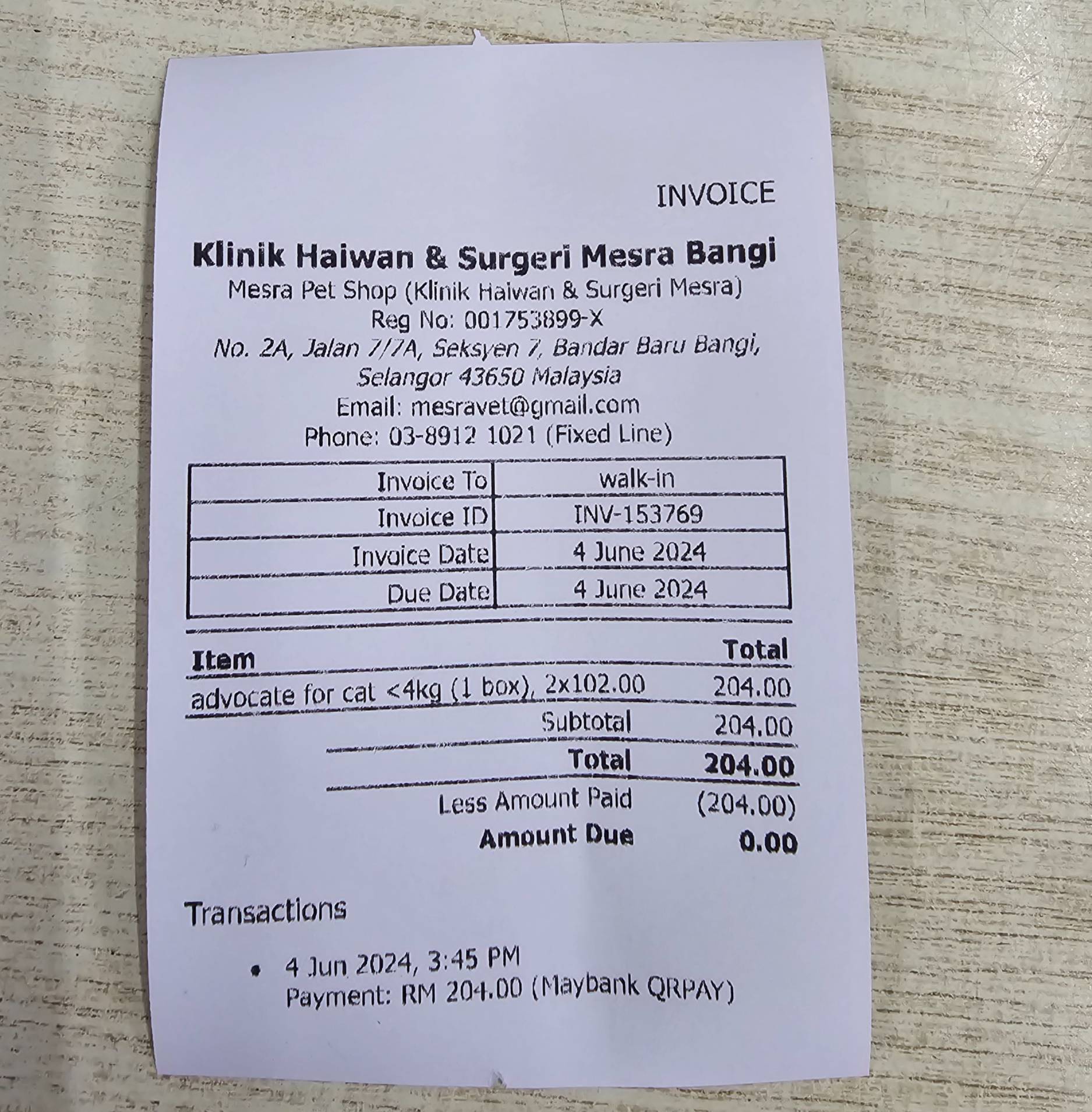 INVOICE

Klinik Haiwan & Surgeri Mesra Bangi
Mesra Pet Shop (Klinik Haiwan & Surgeri Mesra)
Reg No: 001753899-X
No. 2A, Jalan 7/7A, Seksyen 7, Bandar Baru Bangi,
Selangor 43650 Malaysia
Email: mesravet@gmail.com
Phone: 03-8912 1021 (Fixed Line)

Invoice To walk-in
Invoice ID INV-153769
Invoice Date 4 June 2024
Due Date 4 June 2024

| Item | Total |
|---|---|
| advocate for cat <4kg (1 box), 2x102.00 | 204.00 |
| Subtotal | 204.00 |
| Total | 204.00 |
| Less Amount Paid | (204.00) |
| Amount Due | 0.00 |

Transactions

• 4 Jun 2024, 3:45 PM
Payment: RM 204.00 (Maybank QRPAY)